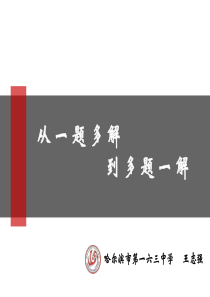 从一题多解

到多题一解

哈尔滨市第一六三中学　王志强